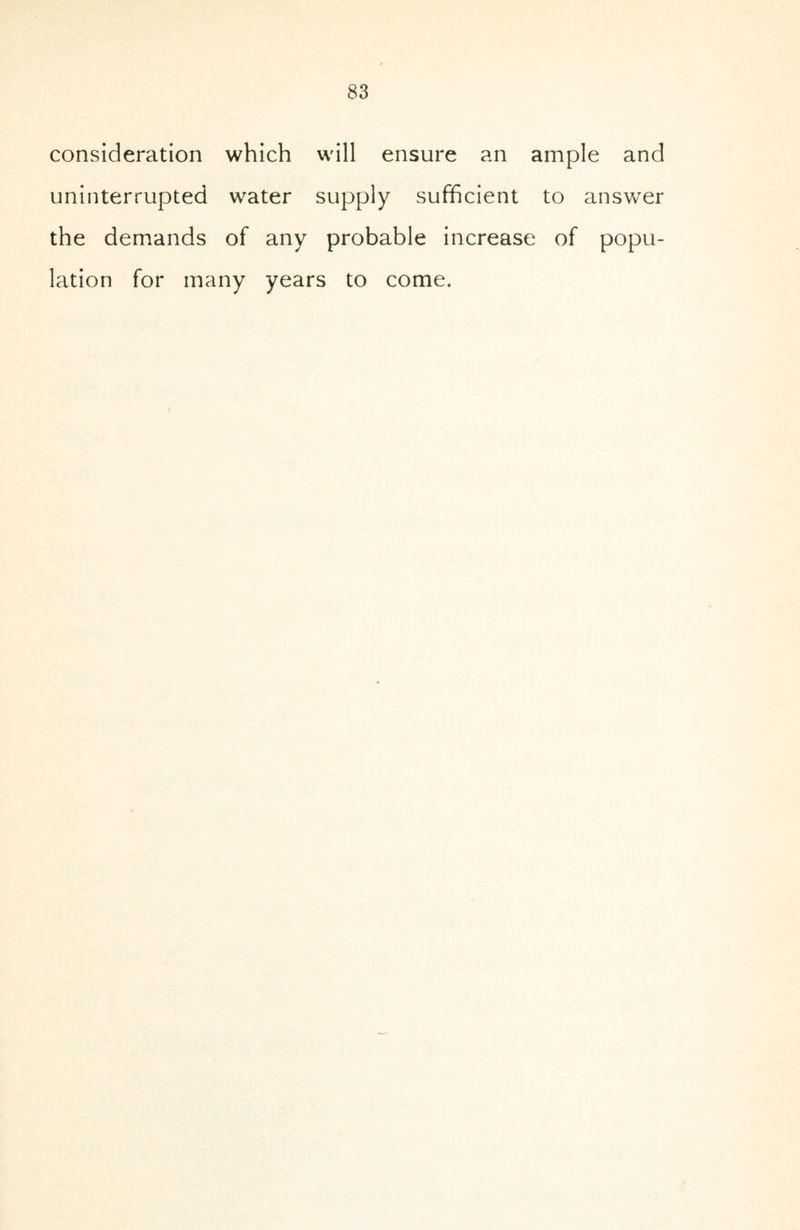 83

consideration which will ensure an ample and uninterrupted water supply sufficient to answer the demands of any probable increase of population for many years to come.